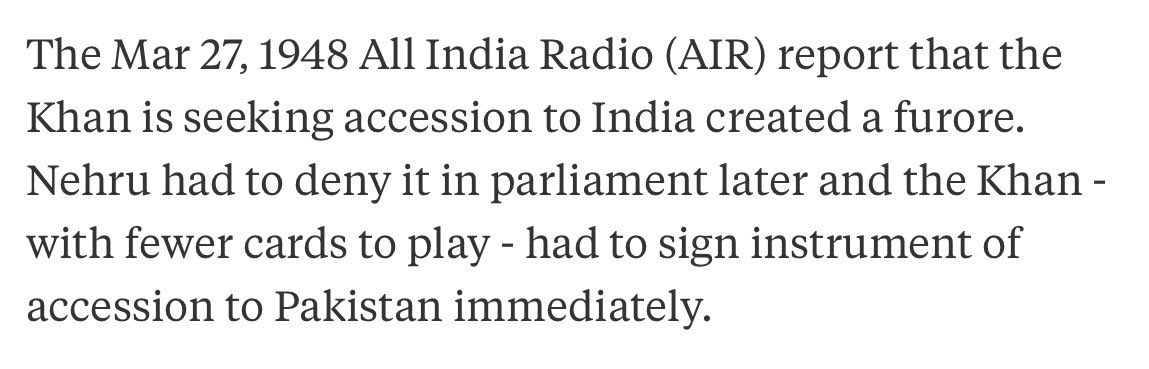 The Mar 27, 1948 All India Radio (AIR) report that the Khan is seeking accession to India created a furore. Nehru had to deny it in parliament later and the Khan - with fewer cards to play - had to sign instrument of accession to Pakistan immediately.